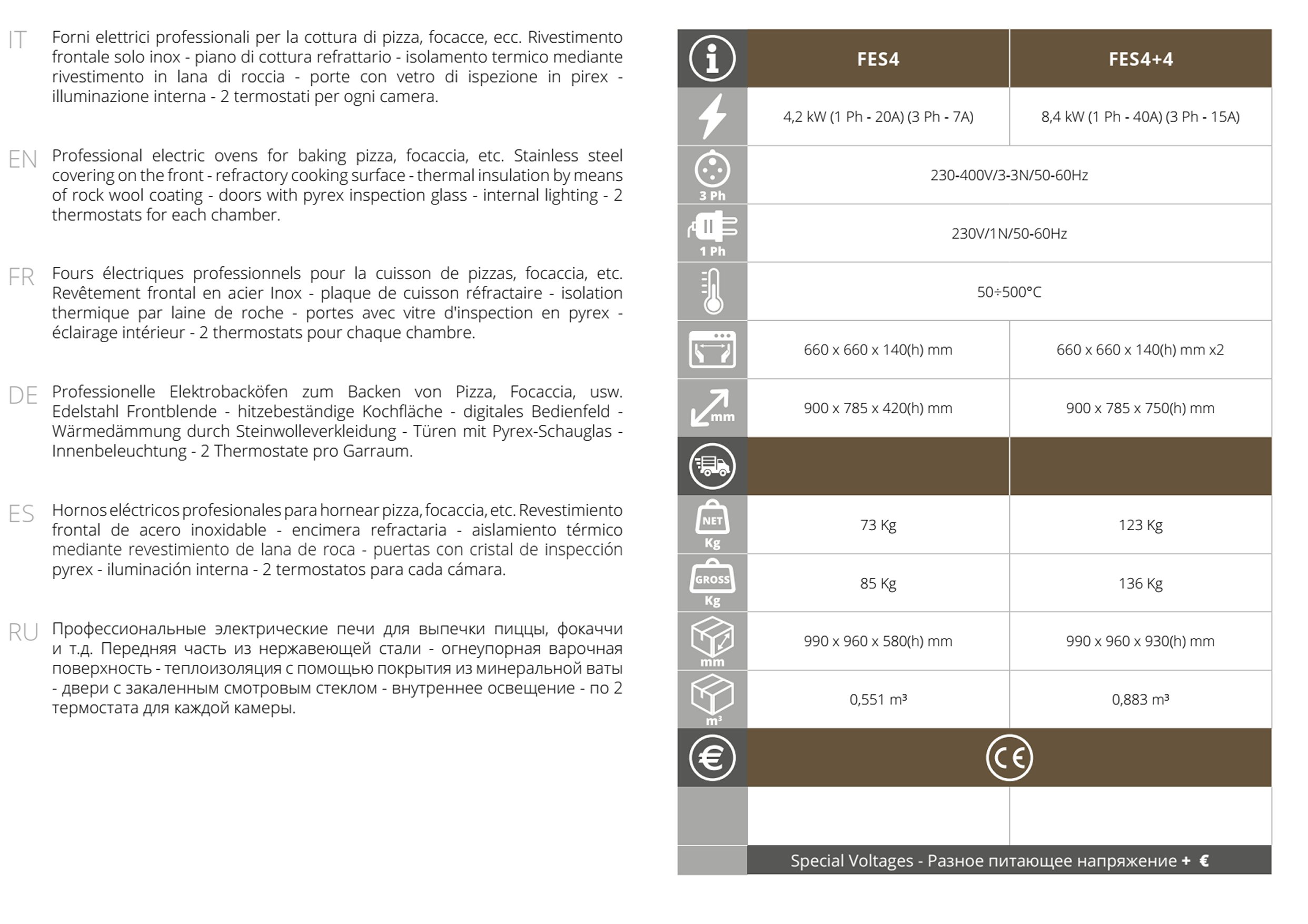 IT Forni elettrici professionali per la cottura di pizza, focacce, ecc. Rivestimento frontale solo inox - piano di cottura refrattario - isolamento termico mediante rivestimento in lana di roccia - porte con vetro di ispezione in pirex - illuminazione interna - 2 termostati per ogni camera.

EN Professional electric ovens for baking pizza, focaccia, etc. Stainless steel covering on the front - refractory cooking surface - thermal insulation by means of rock wool coating - doors with pyrex inspection glass - internal lighting - 2 thermostats for each chamber.

FR Fours électriques professionnels pour la cuisson de pizzas, focaccia, etc. Revêtement frontal en acier Inox - plaque de cuisson réfractaire - isolation thermique par laine de roche - portes avec vitre d'inspection en pyrex - éclairage intérieur - 2 thermostats pour chaque chambre.

DE Professionelle Elektrobacköfen zum Backen von Pizza, Focaccia, usw. Edelstahl Frontblende - hitzebeständige Kochfläche - digitales Bedienfeld - Wärmedämmung durch Steinwolleverkleidung - Türen mit Pyrex-Schauglas - Innenbeleuchtung - 2 Thermostate pro Garraum.

ES Hornos eléctricos profesionales para hornear pizza, focaccia, etc. Revestimiento frontal de acero inoxidable - encimera refractaria - aislamiento térmico mediante revestimiento de lana de roca - puertas con cristal de inspección pyrex - iluminación interna - 2 termostatos para cada cámara.

RU Профессиональные электрические печи для выпечки пиццы, фокаччи и т.д. Передняя часть из нержавеющей стали - огнеупорная варочная поверхность - теплоизоляция с помощью покрытия из минеральной ваты - двери с закаленным смотровым стеклом - внутреннее освещение - по 2 термостата для каждой камеры.

| | FES4 | FES4+4 |
|---|---|---|
| | 4,2 kW (1 Ph - 20A) (3 Ph - 7A) | 8,4 kW (1 Ph - 40A) (3 Ph - 15A) |
| 3 Ph | 230-400V/3-3N/50-60Hz | |
| 1 Ph | 230V/1N/50-60Hz | |
| | 50÷500°C | |
| | 660 x 660 x 140(h) mm | 660 x 660 x 140(h) mm x2 |
| mm | 900 x 785 x 420(h) mm | 900 x 785 x 750(h) mm |
| | | |
| NET Kg | 73 Kg | 123 Kg |
| GROSS Kg | 85 Kg | 136 Kg |
| mm | 990 x 960 x 580(h) mm | 990 x 960 x 930(h) mm |
| m³ | 0,551 m³ | 0,883 m³ |
| € | CE | |
| | | |

Special Voltages - Разное питающее напряжение + €